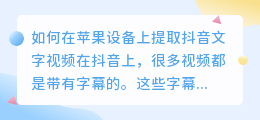 如何在苹果设备上提取抖音文字视频在抖音上，很多视频都是带有字幕的。这些字幕...